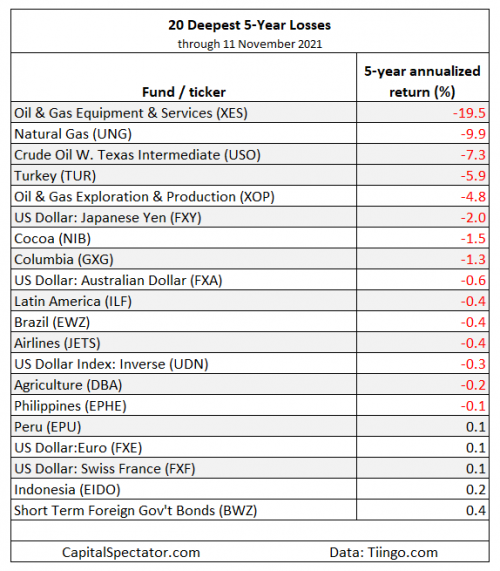 20 Deepest 5-Year Losses
through 11 November 2021

| Fund / ticker | 5-year annualized return (%) |
|---|---|
| Oil & Gas Equipment & Services (XES) | -19.5 |
| Natural Gas (UNG) | -9.9 |
| Crude Oil W. Texas Intermediate (USO) | -7.3 |
| Turkey (TUR) | -5.9 |
| Oil & Gas Exploration & Production (XOP) | -4.8 |
| US Dollar: Japanese Yen (FXY) | -2.0 |
| Cocoa (NIB) | -1.5 |
| Columbia (GXG) | -1.3 |
| US Dollar: Australian Dollar (FXA) | -0.6 |
| Latin America (ILF) | -0.4 |
| Brazil (EWZ) | -0.4 |
| Airlines (JETS) | -0.4 |
| US Dollar Index: Inverse (UDN) | -0.3 |
| Agriculture (DBA) | -0.2 |
| Philippines (EPHE) | -0.1 |
| Peru (EPU) | 0.1 |
| US Dollar:Euro (FXE) | 0.1 |
| US Dollar: Swiss France (FXF) | 0.1 |
| Indonesia (EIDO) | 0.2 |
| Short Term Foreign Gov't Bonds (BWZ) | 0.4 |

CapitalSpectator.com Data: Tiingo.com